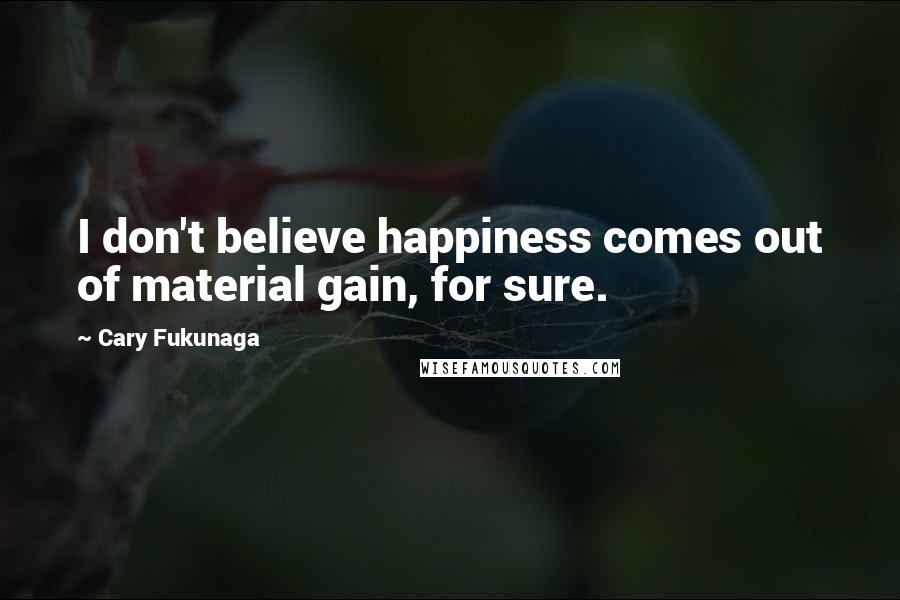 I don't believe happiness comes out of material gain, for sure.

~ Cary Fukunaga

WISEFAMOUSQUOTES.COM